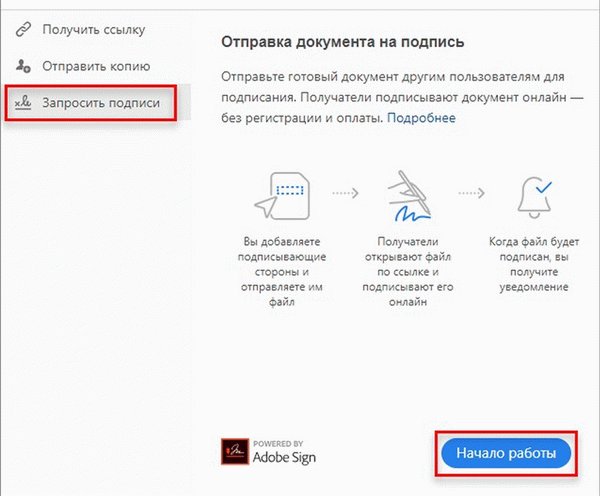 Получить ссылку

Отправить копию

Запросить подписи

Отправка документа на подпись

Отправьте готовый документ другим пользователям для подписания. Получатели подписывают документ онлайн — без регистрации и оплаты. Подробнее

Вы добавляете подписывающие стороны и отправляете им файл

Получатели открывают файл по ссылке и подписывают его онлайн

Когда файл будет подписан, вы получите уведомление

POWERED BY
Adobe Sign

Начало работы